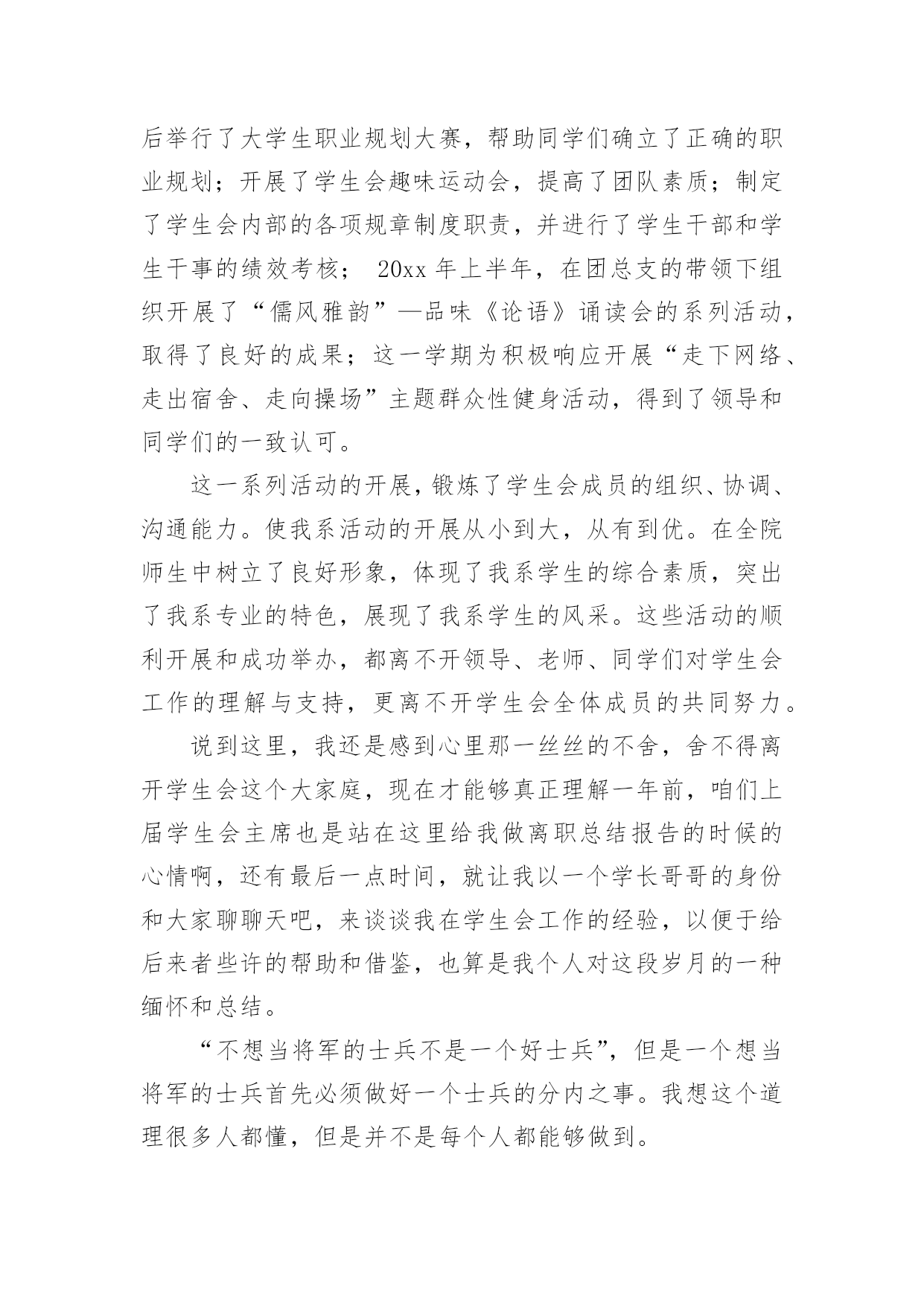 后举行了大学生职业规划大赛，帮助同学们确立了正确的职业规划；开展了学生会趣味运动会，提高了团队素质；制定了学生会内部的各项规章制度职责，并进行了学生干部和学生干事的绩效考核； 20xx 年上半年，在团总支的带领下组织开展了“儒风雅韵”—品味《论语》诵读会的系列活动，取得了良好的成果；这一学期为积极响应开展“走下网络、走出宿舍、走向操场”主题群众性健身活动，得到了领导和同学们的一致认可。

这一系列活动的开展，锻炼了学生会成员的组织、协调、沟通能力。使我系活动的开展从小到大，从有到优。在全院师生中树立了良好形象，体现了我系学生的综合素质，突出了我系专业的特色，展现了我系学生的风采。这些活动的顺利开展和成功举办，都离不开领导、老师、同学们对学生会工作的理解与支持，更离不开学生会全体成员的共同努力。

说到这里，我还是感到心里那一丝丝的不舍，舍不得离开学生会这个大家庭，现在才能够真正理解一年前，咱们上届学生会主席也是站在这里给我做离职总结报告的时候的心情啊，还有最后一点时间，就让我以一个学长哥哥的身份和大家聊聊天吧，来谈谈我在学生会工作的经验，以便于给后来者些许的帮助和借鉴，也算是我个人对这段岁月的一种缅怀和总结。

“不想当将军的士兵不是一个好士兵”，但是一个想当将军的士兵首先必须做好一个士兵的分内之事。我想这个道理很多人都懂，但是并不是每个人都能够做到。